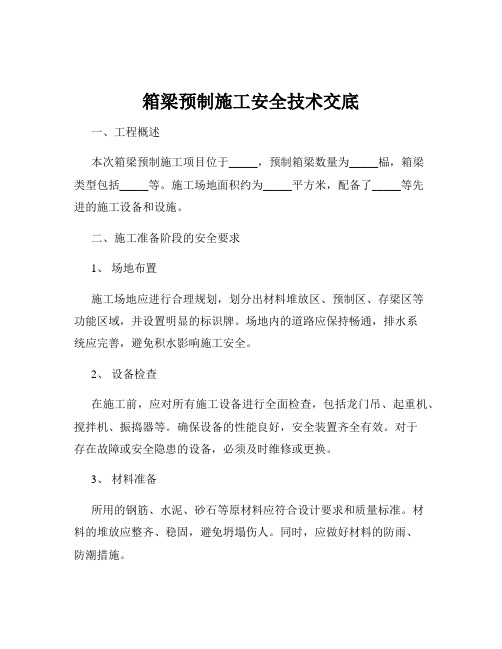 箱梁预制施工安全技术交底

一、工程概述

本次箱梁预制施工项目位于_____，预制箱梁数量为_____榀，箱梁类型包括_____等。施工场地面积约为_____平方米，配备了_____等先进的施工设备和设施。

二、施工准备阶段的安全要求

1、 场地布置

施工场地应进行合理规划，划分出材料堆放区、预制区、存梁区等功能区域，并设置明显的标识牌。场地内的道路应保持畅通，排水系统应完善，避免积水影响施工安全。

2、 设备检查

在施工前，应对所有施工设备进行全面检查，包括龙门吊、起重机、搅拌机、振捣器等。确保设备的性能良好，安全装置齐全有效。对于存在故障或安全隐患的设备，必须及时维修或更换。

3、 材料准备

所用的钢筋、水泥、砂石等原材料应符合设计要求和质量标准。材料的堆放应整齐、稳固，避免坍塌伤人。同时，应做好材料的防雨、防潮措施。